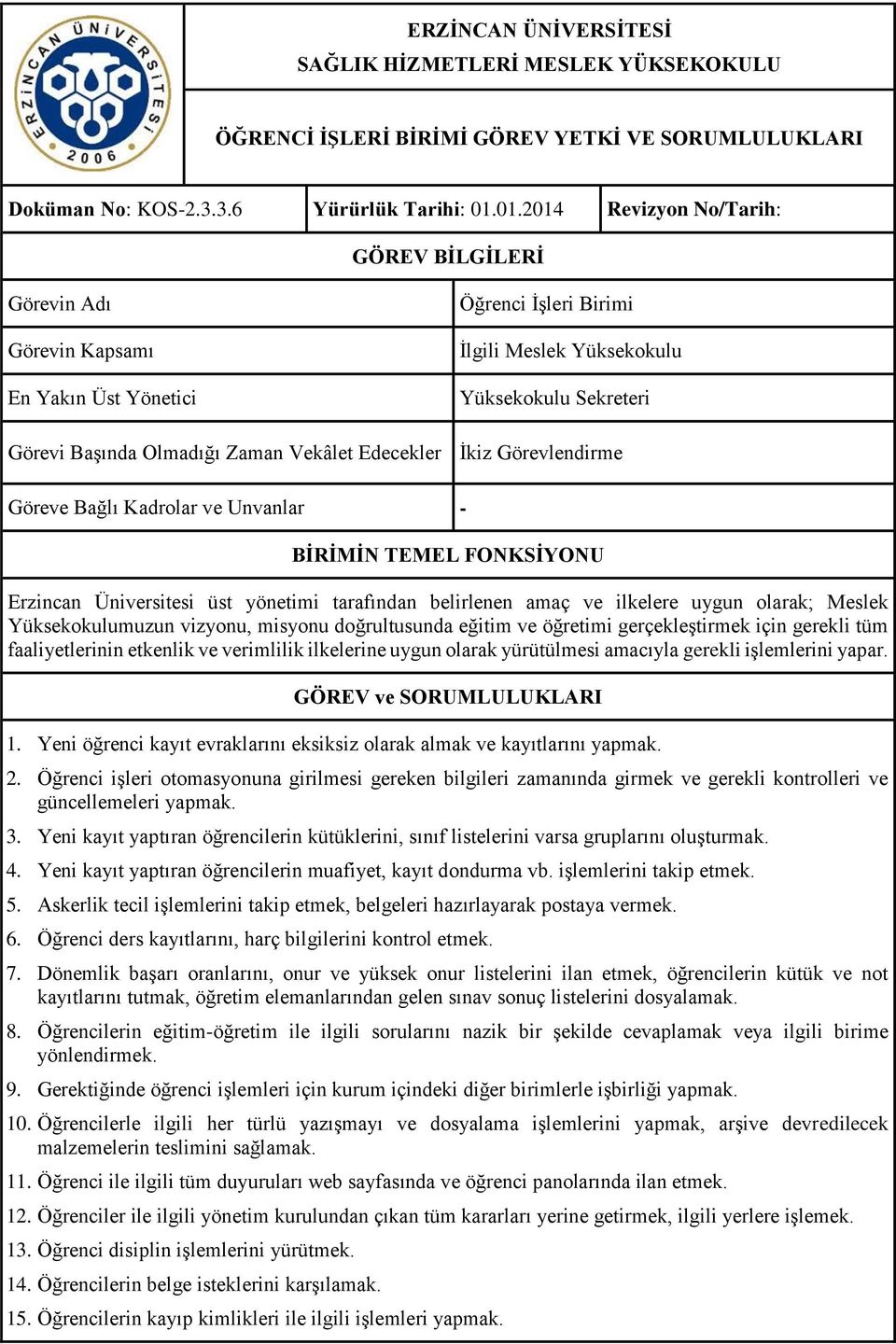 ERZİNCAN ÜNİVERSİTESİ 2006

ERZİNCAN ÜNİVERSİTESİ
SAĞLIK HİZMETLERİ MESLEK YÜKSEKOKULU

ÖĞRENCİ İŞLERİ BİRİMİ GÖREV YETKİ VE SORUMLULUKLARI

| Doküman No: KOS-2.3.3.6 | Yürürlük Tarihi: 01.01.2014 | Revizyon No/Tarih: |
|---|---|---|

GÖREV BİLGİLERİ

| Görevin Adı | Öğrenci İşleri Birimi |
|---|---|
| Görevin Kapsamı | İlgili Meslek Yüksekokulu |
| En Yakın Üst Yönetici | Yüksekokulu Sekreteri |
| Görevi Başında Olmadığı Zaman Vekâlet Edecekler | İkiz Görevlendirme |
| Göreve Bağlı Kadrolar ve Unvanlar | - |

BİRİMİN TEMEL FONKSİYONU

Erzincan Üniversitesi üst yönetimi tarafından belirlenen amaç ve ilkelere uygun olarak; Meslek Yüksekokulumuzun vizyonu, misyonu doğrultusunda eğitim ve öğretimi gerçekleştirmek için gerekli tüm faaliyetlerinin etkenlik ve verimlilik ilkelerine uygun olarak yürütülmesi amacıyla gerekli işlemlerini yapar.

GÖREV ve SORUMLULUKLARI

1. Yeni öğrenci kayıt evraklarını eksiksiz olarak almak ve kayıtlarını yapmak.
2. Öğrenci işleri otomasyonuna girilmesi gereken bilgileri zamanında girmek ve gerekli kontrolleri ve güncellemeleri yapmak.
3. Yeni kayıt yaptıran öğrencilerin kütüklerini, sınıf listelerini varsa gruplarını oluşturmak.
4. Yeni kayıt yaptıran öğrencilerin muafiyet, kayıt dondurma vb. işlemlerini takip etmek.
5. Askerlik tecil işlemlerini takip etmek, belgeleri hazırlayarak postaya vermek.
6. Öğrenci ders kayıtlarını, harç bilgilerini kontrol etmek.
7. Dönemlik başarı oranlarını, onur ve yüksek onur listelerini ilan etmek, öğrencilerin kütük ve not kayıtlarını tutmak, öğretim elemanlarından gelen sınav sonuç listelerini dosyalamak.
8. Öğrencilerin eğitim-öğretim ile ilgili sorularını nazik bir şekilde cevaplamak veya ilgili birime yönlendirmek.
9. Gerektiğinde öğrenci işlemleri için kurum içindeki diğer birimlerle işbirliği yapmak.
10. Öğrencilerle ilgili her türlü yazışmayı ve dosyalama işlemlerini yapmak, arşive devredilecek malzemelerin teslimini sağlamak.
11. Öğrenci ile ilgili tüm duyuruları web sayfasında ve öğrenci panolarında ilan etmek.
12. Öğrenciler ile ilgili yönetim kurulundan çıkan tüm kararları yerine getirmek, ilgili yerlere işlemek.
13. Öğrenci disiplin işlemlerini yürütmek.
14. Öğrencilerin belge isteklerini karşılamak.
15. Öğrencilerin kayıp kimlikleri ile ilgili işlemleri yapmak.